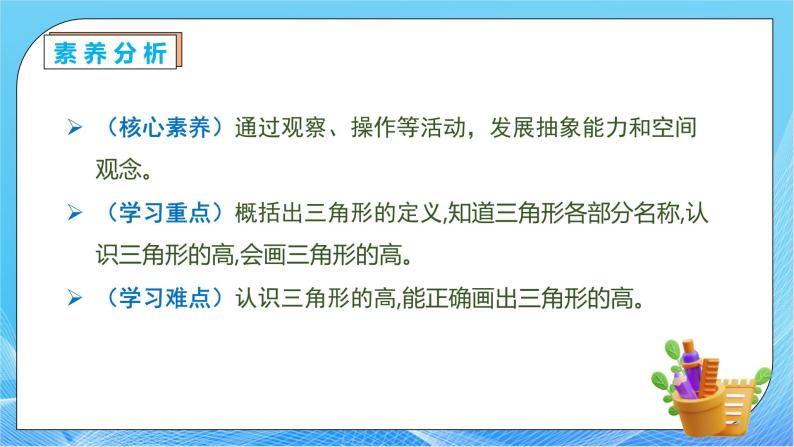 素养分析

➢ （核心素养）通过观察、操作等活动，发展抽象能力和空间观念。

➢ （学习重点）概括出三角形的定义,知道三角形各部分名称,认识三角形的高,会画三角形的高。

➢ （学习难点）认识三角形的高,能正确画出三角形的高。